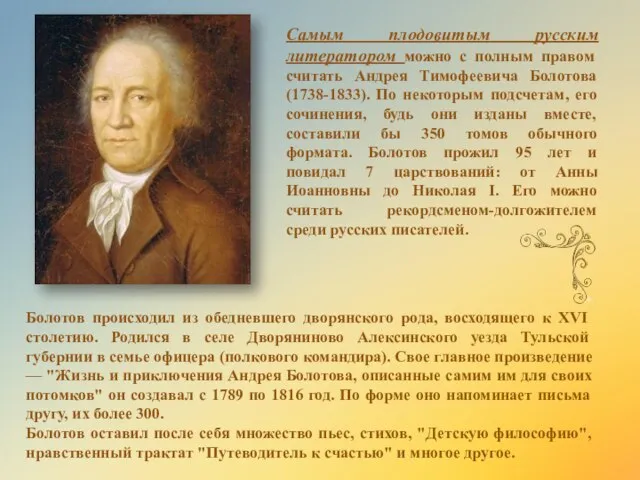 Самым плодовитым русским литератором можно с полным правом считать Андрея Тимофеевича Болотова (1738-1833). По некоторым подсчетам, его сочинения, будь они изданы вместе, составили бы 350 томов обычного формата. Болотов прожил 95 лет и повидал 7 царствований: от Анны Иоанновны до Николая I. Его можно считать рекордсменом-долгожителем среди русских писателей.

Болотов происходил из обедневшего дворянского рода, восходящего к XVI столетию. Родился в селе Дворяниново Алексинского уезда Тульской губернии в семье офицера (полкового командира). Свое главное произведение — "Жизнь и приключения Андрея Болотова, описанные самим им для своих потомков" он создавал с 1789 по 1816 год. По форме оно напоминает письма другу, их более 300.
Болотов оставил после себя множество пьес, стихов, "Детскую философию", нравственный трактат "Путеводитель к счастью" и многое другое.